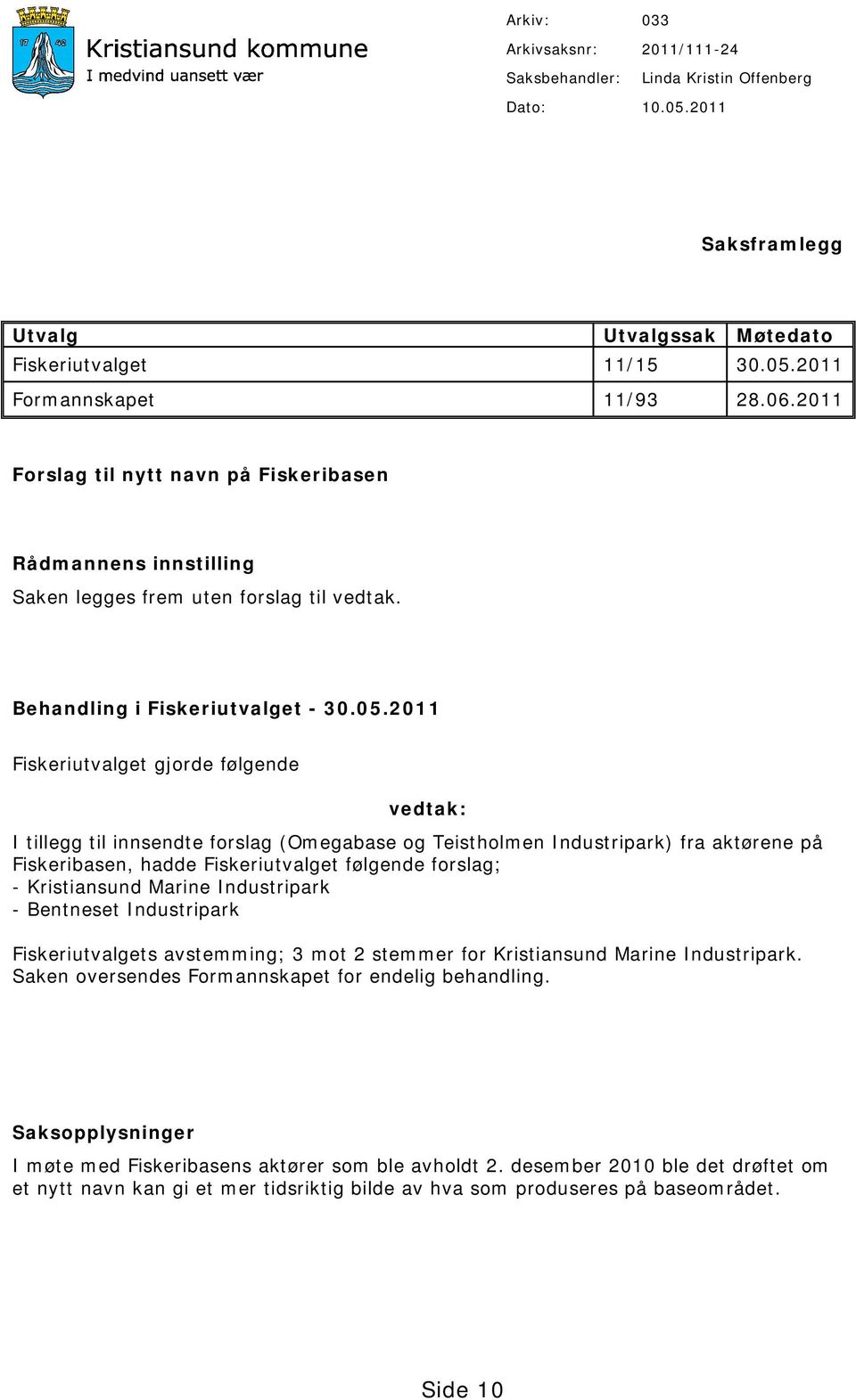 17 42

Kristiansund kommune
I medvind uansett vær

Arkiv: 033
Arkivsaksnr: 2011/111-24
Saksbehandler: Linda Kristin Offenberg
Dato: 10.05.2011

Saksframlegg

| Utvalg | Utvalgssak | Møtedato |
|---|---|---|
| Fiskeriutvalget | 11/15 | 30.05.2011 |
| Formannskapet | 11/93 | 28.06.2011 |

Forslag til nytt navn på Fiskeribasen

Rådmannens innstilling

Saken legges frem uten forslag til vedtak.

Behandling i Fiskeriutvalget - 30.05.2011

Fiskeriutvalget gjorde følgende

vedtak:

I tillegg til innsendte forslag (Omegabase og Teistholmen Industripark) fra aktørene på Fiskeribasen, hadde Fiskeriutvalget følgende forslag;
- Kristiansund Marine Industripark
- Bentneset Industripark

Fiskeriutvalgets avstemming; 3 mot 2 stemmer for Kristiansund Marine Industripark. Saken oversendes Formannskapet for endelig behandling.

Saksopplysninger

I møte med Fiskeribasens aktører som ble avholdt 2. desember 2010 ble det drøftet om et nytt navn kan gi et mer tidsriktig bilde av hva som produseres på baseområdet.

Side 10